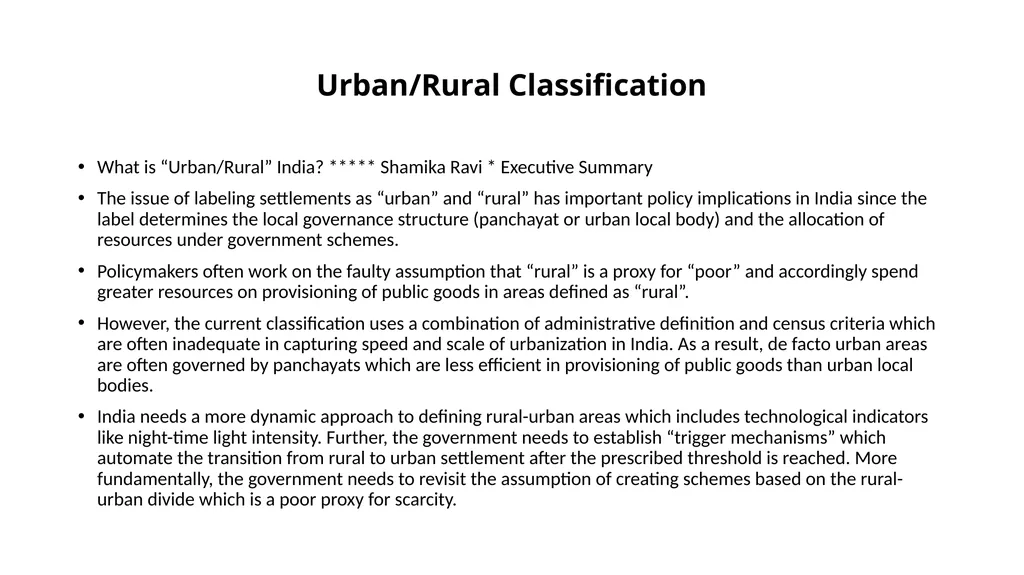 Urban/Rural Classification

• What is “Urban/Rural” India? ***** Shamika Ravi * Executive Summary

• The issue of labeling settlements as “urban” and “rural” has important policy implications in India since the label determines the local governance structure (panchayat or urban local body) and the allocation of resources under government schemes.

• Policymakers often work on the faulty assumption that “rural” is a proxy for “poor” and accordingly spend greater resources on provisioning of public goods in areas defined as “rural”.

• However, the current classification uses a combination of administrative definition and census criteria which are often inadequate in capturing speed and scale of urbanization in India. As a result, de facto urban areas are often governed by panchayats which are less efficient in provisioning of public goods than urban local bodies.

• India needs a more dynamic approach to defining rural-urban areas which includes technological indicators like night-time light intensity. Further, the government needs to establish “trigger mechanisms” which automate the transition from rural to urban settlement after the prescribed threshold is reached. More fundamentally, the government needs to revisit the assumption of creating schemes based on the rural-urban divide which is a poor proxy for scarcity.